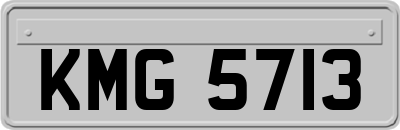 KMG 5713